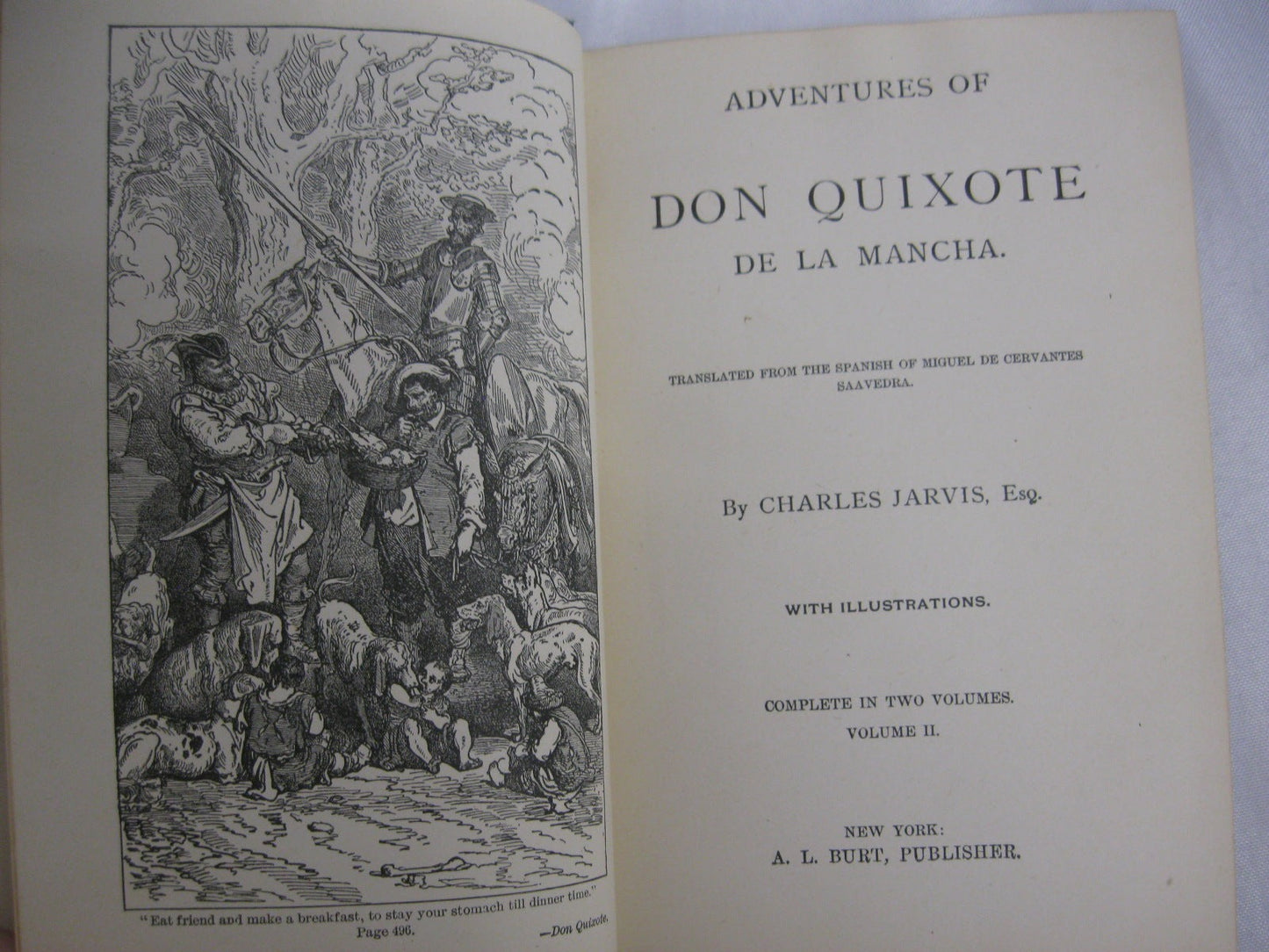 "Eat friend and make a breakfast, to stay your stomach till dinner time."
Page 496. —Don Quixote.

ADVENTURES OF

DON QUIXOTE

DE LA MANCHA.

TRANSLATED FROM THE SPANISH OF MIGUEL DE CERVANTES SAAVEDRA.

By CHARLES JARVIS, Esq.

WITH ILLUSTRATIONS.

COMPLETE IN TWO VOLUMES.
VOLUME II.

NEW YORK:
A. L. BURT, PUBLISHER.